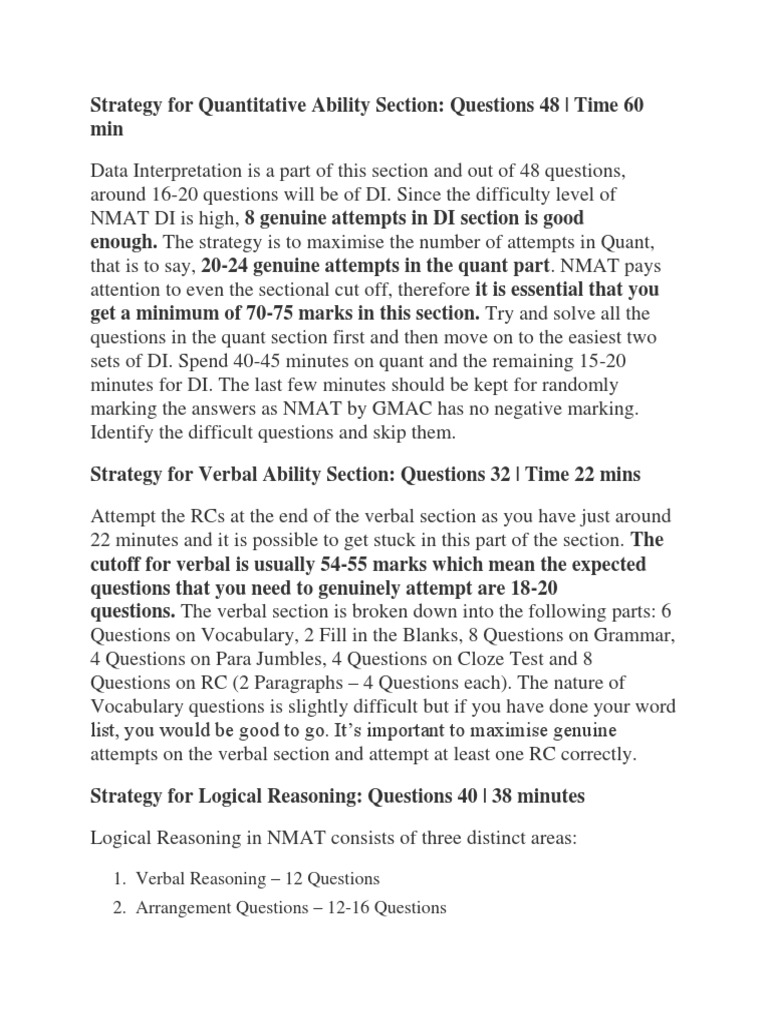 Strategy for Quantitative Ability Section: Questions 48 | Time 60 min

Data Interpretation is a part of this section and out of 48 questions, around 16-20 questions will be of DI. Since the difficulty level of NMAT DI is high, 8 genuine attempts in DI section is good enough. The strategy is to maximise the number of attempts in Quant, that is to say, 20-24 genuine attempts in the quant part. NMAT pays attention to even the sectional cut off, therefore it is essential that you get a minimum of 70-75 marks in this section. Try and solve all the questions in the quant section first and then move on to the easiest two sets of DI. Spend 40-45 minutes on quant and the remaining 15-20 minutes for DI. The last few minutes should be kept for randomly marking the answers as NMAT by GMAC has no negative marking. Identify the difficult questions and skip them.

Strategy for Verbal Ability Section: Questions 32 | Time 22 mins

Attempt the RCs at the end of the verbal section as you have just around 22 minutes and it is possible to get stuck in this part of the section. The cutoff for verbal is usually 54-55 marks which mean the expected questions that you need to genuinely attempt are 18-20 questions. The verbal section is broken down into the following parts: 6 Questions on Vocabulary, 2 Fill in the Blanks, 8 Questions on Grammar, 4 Questions on Para Jumbles, 4 Questions on Cloze Test and 8 Questions on RC (2 Paragraphs – 4 Questions each). The nature of Vocabulary questions is slightly difficult but if you have done your word list, you would be good to go. It's important to maximise genuine attempts on the verbal section and attempt at least one RC correctly.

Strategy for Logical Reasoning: Questions 40 | 38 minutes

Logical Reasoning in NMAT consists of three distinct areas:

1. Verbal Reasoning – 12 Questions
2. Arrangement Questions – 12-16 Questions